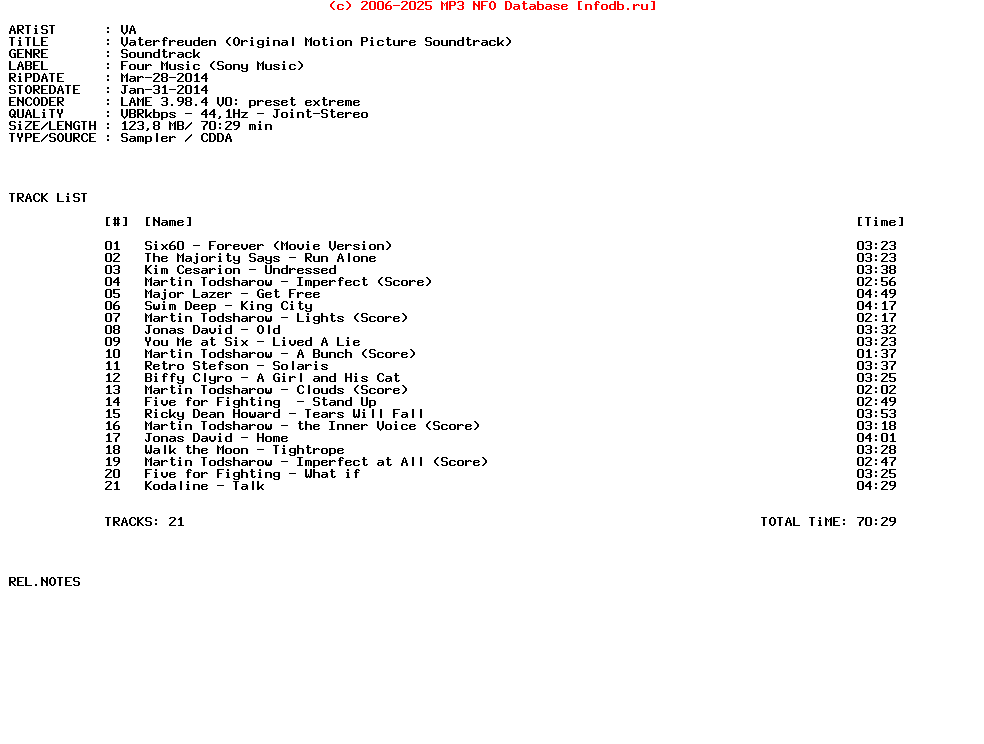 (c) 2006-2025 MP3 NFO Database [nfodb.ru]

ARTiST : VA
TiTLE : Vaterfreuden (Original Motion Picture Soundtrack)
GENRE : Soundtrack
LABEL : Four Music (Sony Music)
RiPDATE : Mar-28-2014
STOREDATE : Jan-31-2014
ENCODER : LAME 3.98.4 V0: preset extreme
QUALiTY : VBRkbps - 44,1Hz - Joint-Stereo
SiZE/LENGTH : 123,8 MB/ 70:29 min
TYPE/SOURCE : Sampler / CDDA

TRACK LiST

| [#] | [Name] | [Time] |
|---|---|---|
| 01 | Six60 - Forever (Movie Version) | 03:23 |
| 02 | The Majority Says - Run Alone | 03:23 |
| 03 | Kim Cesarion - Undressed | 03:38 |
| 04 | Martin Todsharow - Imperfect (Score) | 02:56 |
| 05 | Major Lazer - Get Free | 04:49 |
| 06 | Swim Deep - King City | 04:17 |
| 07 | Martin Todsharow - Lights (Score) | 02:17 |
| 08 | Jonas David - Old | 03:32 |
| 09 | You Me at Six - Lived A Lie | 03:23 |
| 10 | Martin Todsharow - A Bunch (Score) | 01:37 |
| 11 | Retro Stefson - Solaris | 03:37 |
| 12 | Biffy Clyro - A Girl and His Cat | 03:25 |
| 13 | Martin Todsharow - Clouds (Score) | 02:02 |
| 14 | Five for Fighting - Stand Up | 02:49 |
| 15 | Ricky Dean Howard - Tears Will Fall | 03:53 |
| 16 | Martin Todsharow - the Inner Voice (Score) | 03:18 |
| 17 | Jonas David - Home | 04:01 |
| 18 | Walk the Moon - Tightrope | 03:28 |
| 19 | Martin Todsharow - Imperfect at All (Score) | 02:47 |
| 20 | Five for Fighting - What if | 03:25 |
| 21 | Kodaline - Talk | 04:29 |

TRACKS: 21 TOTAL TiME: 70:29

REL.NOTES